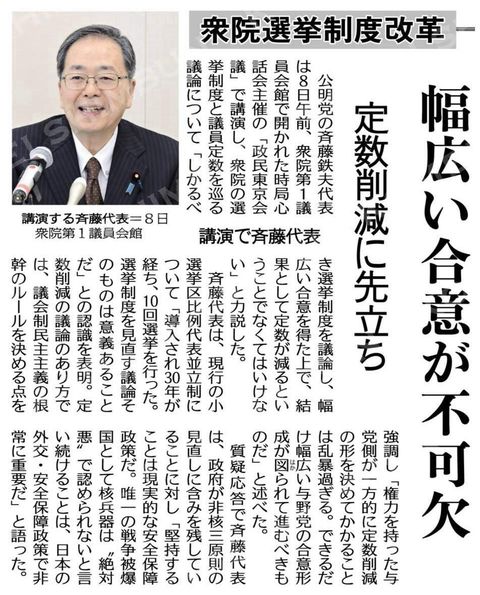 衆院選挙制度改革

幅広い合意が不可欠

定数削減に先立ち

講演で斉藤代表

講演する斉藤代表＝8日
衆院第1議員会館

公明党の斉藤鉄夫代表は8日午前、衆院第1議員会館で開かれた時局心話会主催の「政民東京会議」で講演し、衆院の選挙制度と議員定数を巡る議論について「しかるべき選挙制度を議論し、幅広い合意を得た上で、結果として定数が減るということでなくてはいけない」と力説した。

斉藤代表は、現行の小選挙区比例代表並立制について「導入され30年が経ち、10回選挙を行った。選挙制度を見直す議論そのものは意義あることだ」との認識を表明。定数削減の議論のあり方では、議会制民主主義の根幹のルールを決める点を強調し「権力を持った与党側が一方的に定数削減の形を決めてかかることは乱暴過ぎる。できるだけ幅広い与野党の合意形成が図られて進むべきものだ」と述べた。

質疑応答で斉藤代表は、政府が非核三原則の見直しに含みを残していることに対し「堅持することは現実的な安全保障政策だ。唯一の戦争被爆国として核兵器は“絶対悪”で認められないと言い続けることは、日本の外交・安全保障政策で非常に重要だ」と語った。